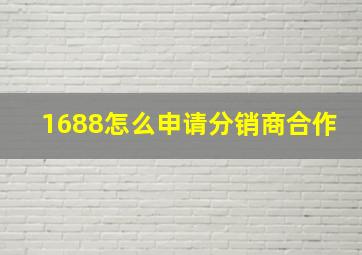 1688怎么申请分销商合作